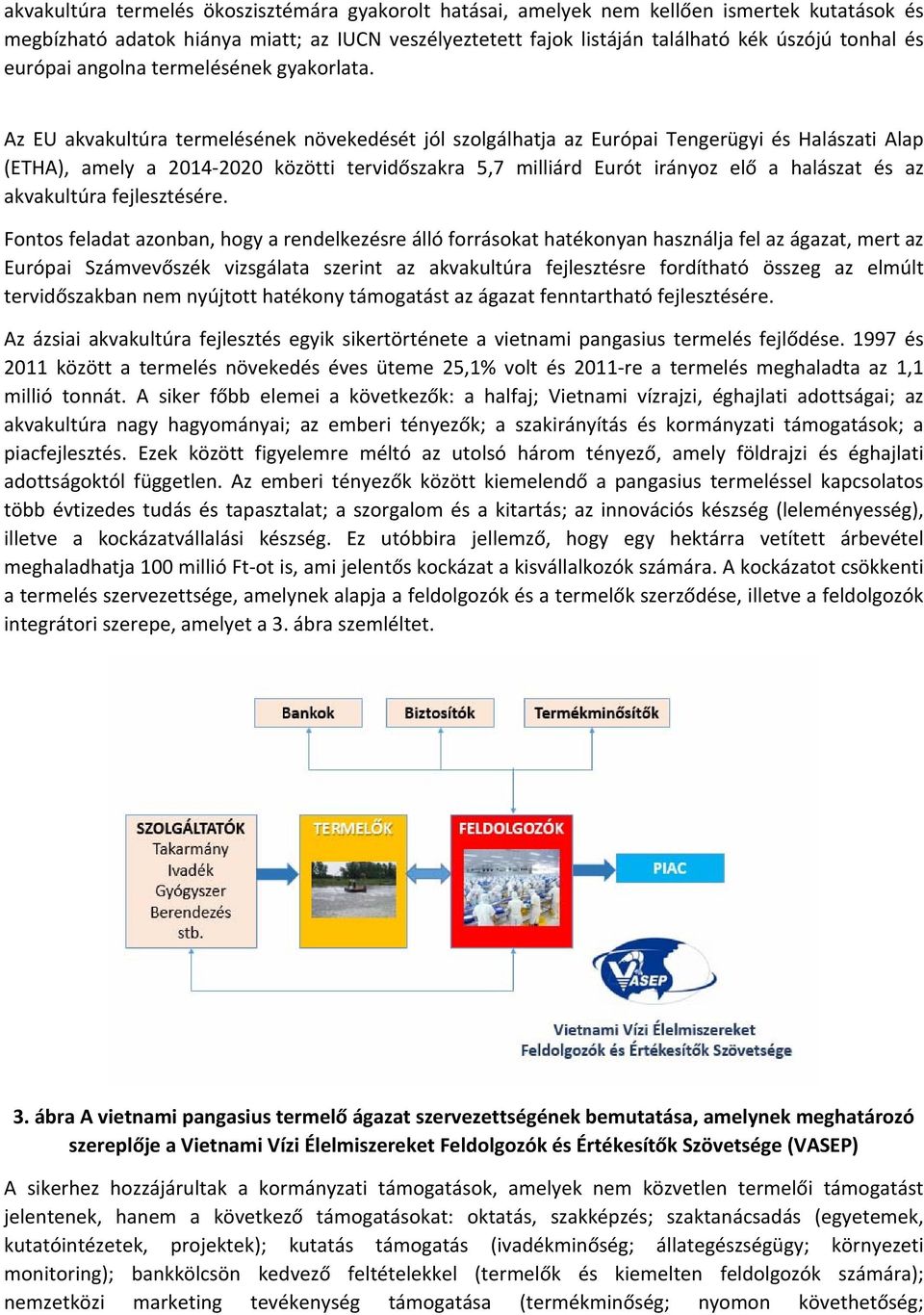 akvakultúra termelés ökoszisztémára gyakorolt hatásai, amelyek nem kellően ismertek kutatások és megbízható adatok hiánya miatt; az IUCN veszélyeztetett fajok listáján található kék úszójú tonhal és európai angolna termelésének gyakorlata.

Az EU akvakultúra termelésének növekedését jól szolgálhatja az Európai Tengerügyi és Halászati Alap (ETHA), amely a 2014-2020 közötti tervidőszakra 5,7 milliárd Eurót irányoz elő a halászat és az akvakultúra fejlesztésére.

Fontos feladat azonban, hogy a rendelkezésre álló forrásokat hatékonyan használja fel az ágazat, mert az Európai Számvevőszék vizsgálata szerint az akvakultúra fejlesztésre fordítható összeg az elmúlt tervidőszakban nem nyújtott hatékony támogatást az ágazat fenntartható fejlesztésére.

Az ázsiai akvakultúra fejlesztés egyik sikertörténete a vietnami pangasius termelés fejlődése. 1997 és 2011 között a termelés növekedés éves üteme 25,1% volt és 2011-re a termelés meghaladta az 1,1 millió tonnát. A siker főbb elemei a következők: a halfaj; Vietnami vízrajzi, éghajlati adottságai; az akvakultúra nagy hagyományai; az emberi tényezők; a szakirányítás és kormányzati támogatások; a piacfejlesztés. Ezek között figyelemre méltó az utolsó három tényező, amely földrajzi és éghajlati adottságoktól független. Az emberi tényezők között kiemelendő a pangasius termeléssel kapcsolatos több évtizedes tudás és tapasztalat; a szorgalom és a kitartás; az innovációs készség (leleményesség), illetve a kockázatvállalási készség. Ez utóbbira jellemző, hogy egy hektárra vetített árbevétel meghaladhatja 100 millió Ft-ot is, ami jelentős kockázat a kisvállalkozók számára. A kockázatot csökkenti a termelés szervezettsége, amelynek alapja a feldolgozók és a termelők szerződése, illetve a feldolgozók integrátori szerepe, amelyet a 3. ábra szemléltet.

Bankok
Biztosítók
Termékminősítők

SZOLGÁLTATÓK
Takarmány
Ivadék
Gyógyszer
Berendezés
stb.

TERMELŐK

FELDOLGOZÓK

PIAC

VASEP
Vietnami Vízi Élelmiszereket
Feldolgozók és Értékesítők Szövetsége

3. ábra A vietnami pangasius termelő ágazat szervezettségének bemutatása, amelynek meghatározó szereplője a Vietnami Vízi Élelmiszereket Feldolgozók és Értékesítők Szövetsége (VASEP)

A sikerhez hozzájárultak a kormányzati támogatások, amelyek nem közvetlen termelői támogatást jelentenek, hanem a következő támogatásokat: oktatás, szakképzés; szaktanácsadás (egyetemek, kutatóintézetek, projektek); kutatás támogatás (ivadékminőség; állategészségügy; környezeti monitoring); bankkölcsön kedvező feltételekkel (termelők és kiemelten feldolgozók számára); nemzetközi marketing tevékenység támogatása (termékminőség; nyomon követhetőség;